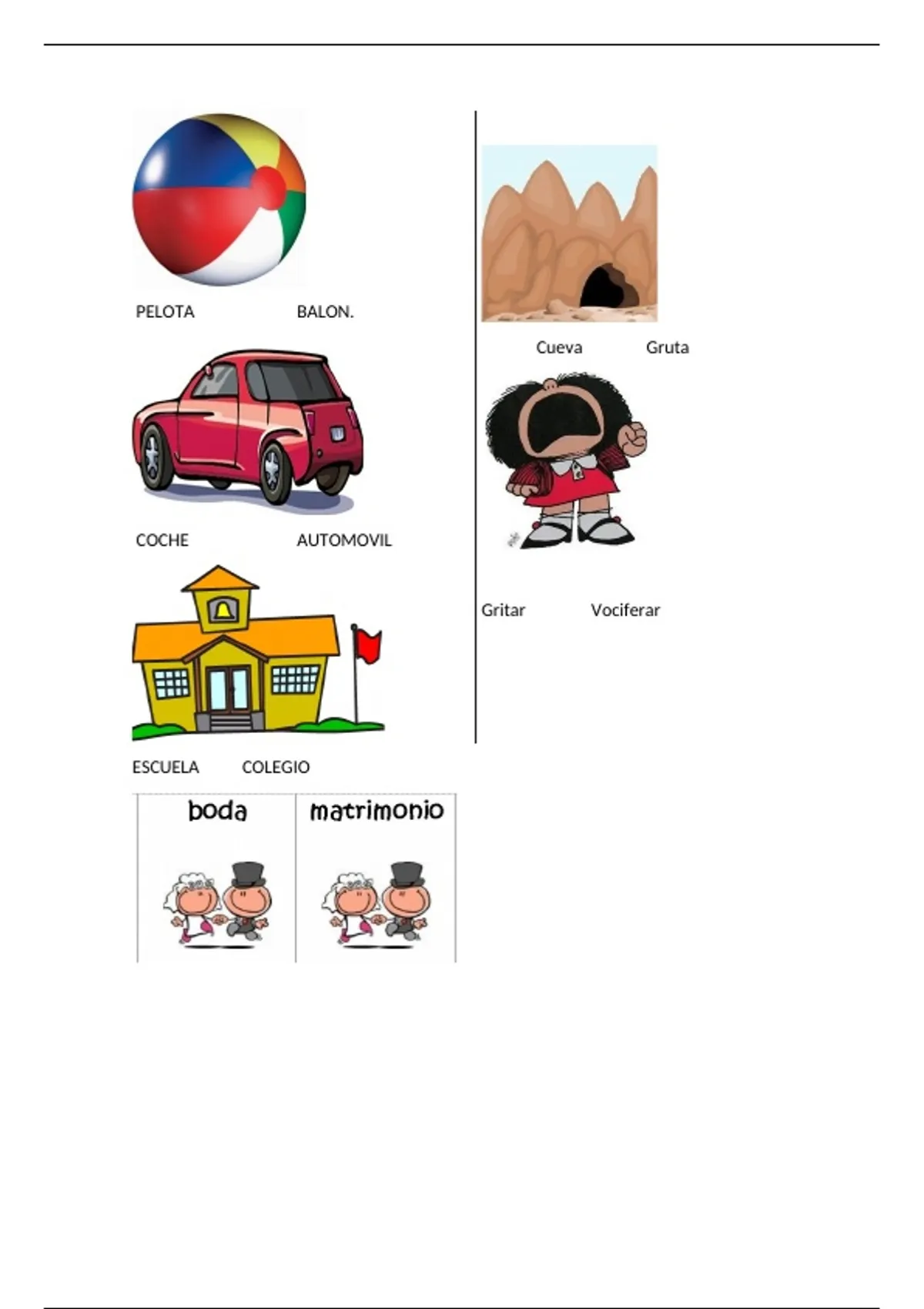 PELOTA BALON.

COCHE AUTOMOVIL

ESCUELA COLEGIO

boda

matrimonio

Cueva Gruta

Gritar Vociferar